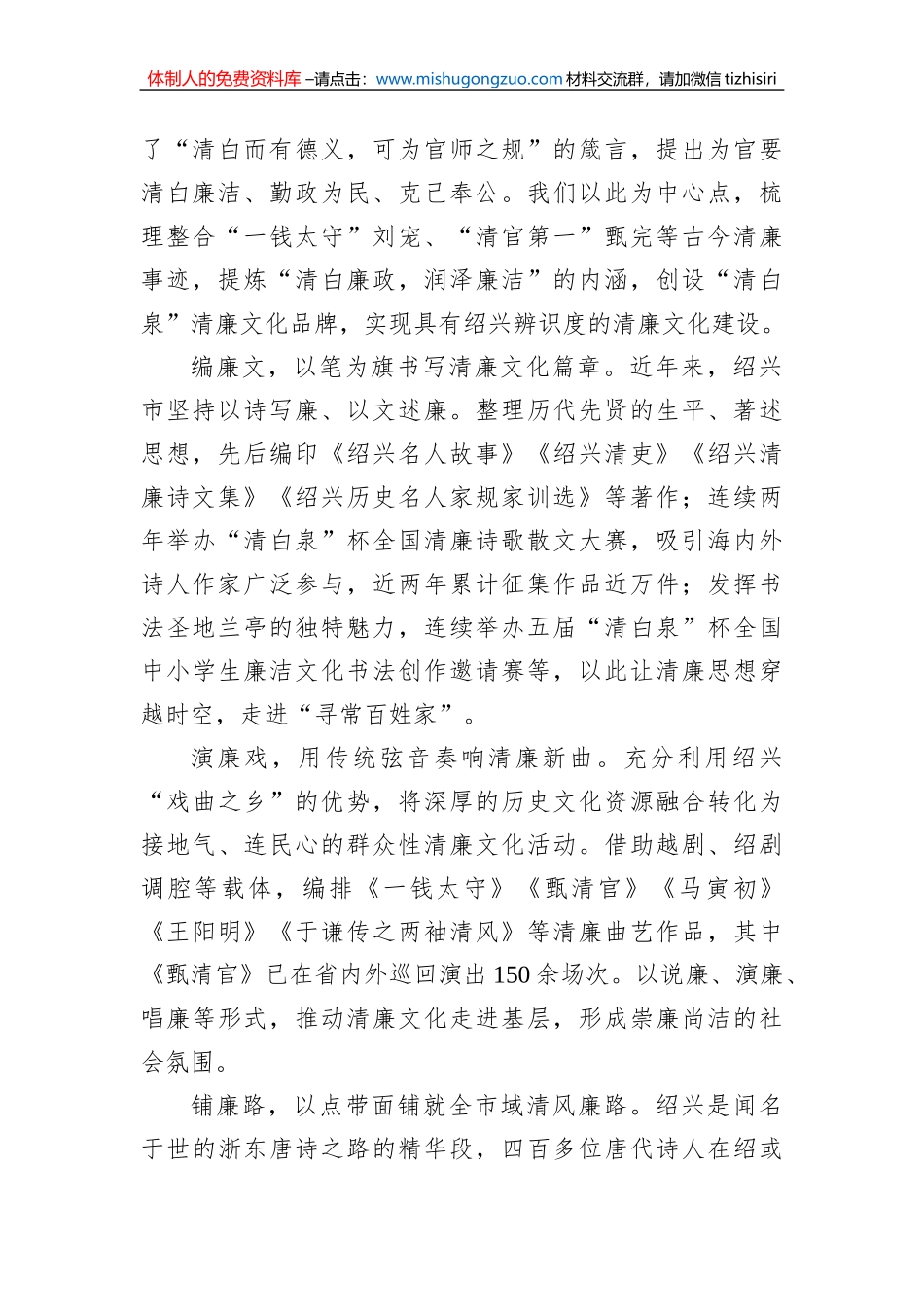 体制人的免费资料库 –请点击：www.mishugongzuo.com 材料交流群，请加微信 tizhisiri

了“清白而有德义，可为官师之规”的箴言，提出为官要清白廉洁、勤政为民、克己奉公。我们以此为中心点，梳理整合“一钱太守”刘宠、“清官第一”甄完等古今清廉事迹，提炼“清白廉政，润泽廉洁”的内涵，创设“清白泉”清廉文化品牌，实现具有绍兴辨识度的清廉文化建设。

编廉文，以笔为旗书写清廉文化篇章。近年来，绍兴市坚持以诗写廉、以文述廉。整理历代先贤的生平、著述思想，先后编印《绍兴名人故事》《绍兴清吏》《绍兴清廉诗文集》《绍兴历史名人家规家训选》等著作；连续两年举办“清白泉”杯全国清廉诗歌散文大赛，吸引海内外诗人作家广泛参与，近两年累计征集作品近万件；发挥书法圣地兰亭的独特魅力，连续举办五届“清白泉”杯全国中小学生廉洁文化书法创作邀请赛等，以此让清廉思想穿越时空，走进“寻常百姓家”。

演廉戏，用传统弦音奏响清廉新曲。充分利用绍兴“戏曲之乡”的优势，将深厚的历史文化资源融合转化为接地气、连民心的群众性清廉文化活动。借助越剧、绍剧调腔等载体，编排《一钱太守》《甄清官》《马寅初》《王阳明》《于谦传之两袖清风》等清廉曲艺作品，其中《甄清官》已在省内外巡回演出150余场次。以说廉、演廉、唱廉等形式，推动清廉文化走进基层，形成崇廉尚洁的社会氛围。

铺廉路，以点带面铺就全市域清风廉路。绍兴是闻名于世的浙东唐诗之路的精华段，四百多位唐代诗人在绍或